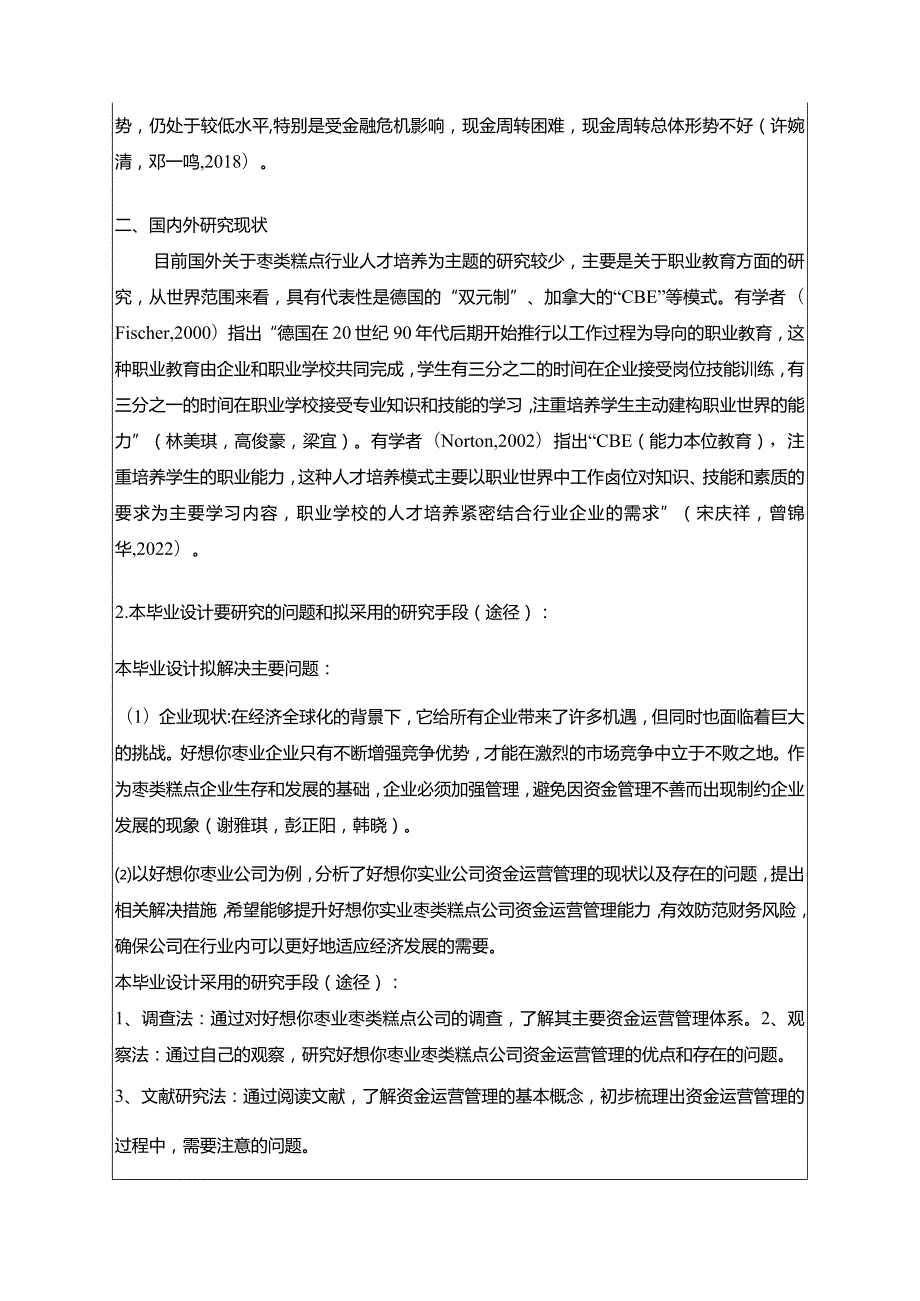 势，仍处于较低水平,特别是受金融危机影响，现金周转困难，现金周转总体形势不好（许婉清，邓一鸣,2018）。

二、国内外研究现状

目前国外关于枣类糕点行业人才培养为主题的研究较少，主要是关于职业教育方面的研究，从世界范围来看，具有代表性是德国的“双元制”、加拿大的“CBE”等模式。有学者（Fischer,2000）指出“德国在20世纪90年代后期开始推行以工作过程为导向的职业教育，这种职业教育由企业和职业学校共同完成，学生有三分之二的时间在企业接受岗位技能训练，有三分之一的时间在职业学校接受专业知识和技能的学习，注重培养学生主动建构职业世界的能力”（林美琪，高俊豪，梁宜）。有学者（Norton,2002）指出“CBE（能力本位教育），注重培养学生的职业能力，这种人才培养模式主要以职业世界中工作岗位对知识、技能和素质的要求为主要学习内容，职业学校的人才培养紧密结合行业企业的需求”（宋庆祥，曾锦华,2022）。

2.本毕业设计要研究的问题和拟采用的研究手段（途径）：

本毕业设计拟解决主要问题：

（1）企业现状:在经济全球化的背景下，它给所有企业带来了许多机遇，但同时也面临着巨大的挑战。好想你枣业企业只有不断增强竞争优势，才能在激烈的市场竞争中立于不败之地。作为枣类糕点企业生存和发展的基础，企业必须加强管理，避免因资金管理不善而出现制约企业发展的现象（谢雅琪，彭正阳，韩晓）。

⑵以好想你枣业公司为例，分析了好想你实业公司资金运营管理的现状以及存在的问题，提出相关解决措施，希望能够提升好想你实业枣类糕点公司资金运营管理能力，有效防范财务风险，确保公司在行业内可以更好地适应经济发展的需要。

本毕业设计采用的研究手段（途径）：

1、调查法：通过对好想你枣业枣类糕点公司的调查，了解其主要资金运营管理体系。2、观察法：通过自己的观察，研究好想你枣业枣类糕点公司资金运营管理的优点和存在的问题。

3、文献研究法：通过阅读文献，了解资金运营管理的基本概念，初步梳理出资金运营管理的过程中，需要注意的问题。